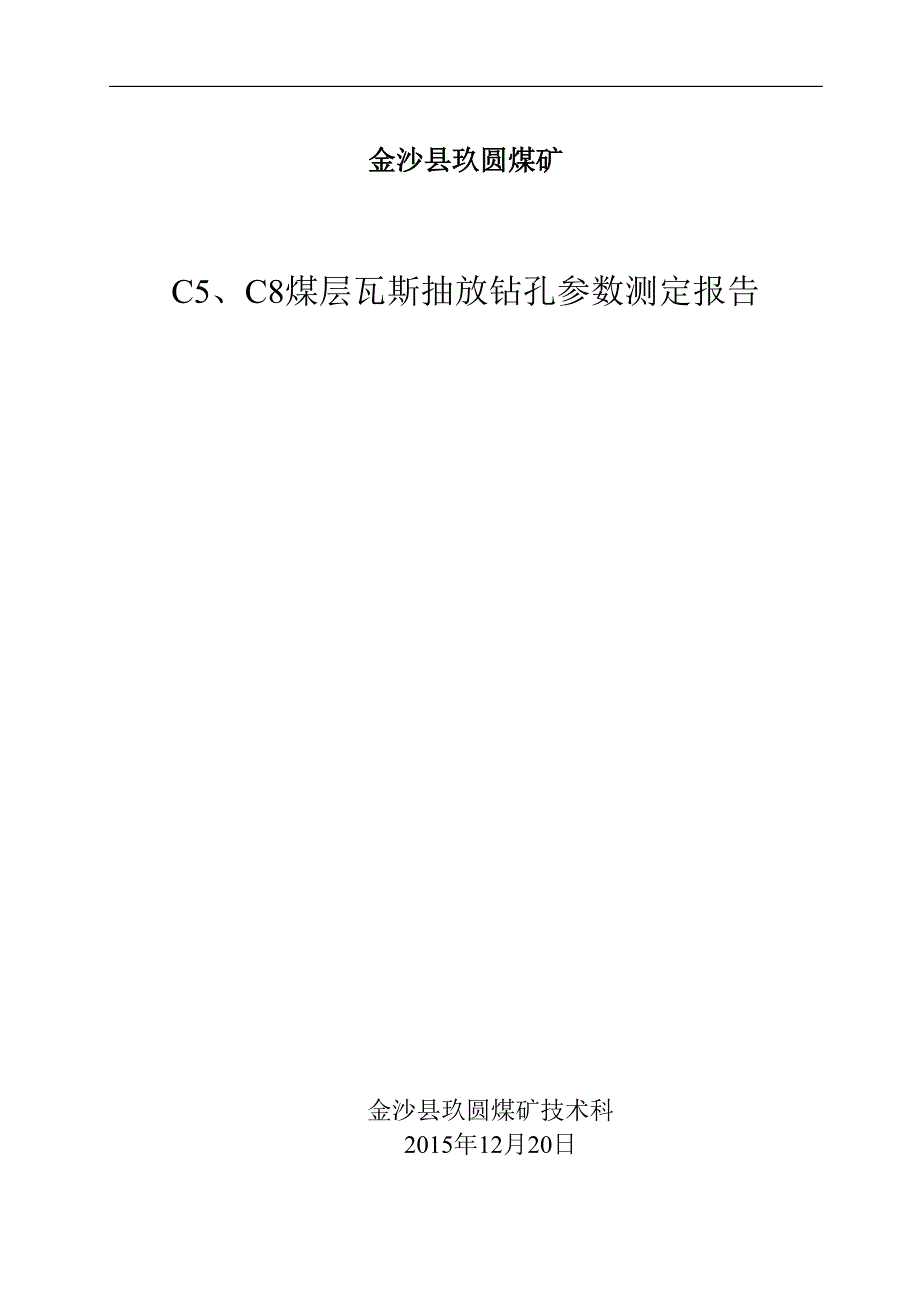 金沙县玖圆煤矿

C5、C8煤层瓦斯抽放钻孔参数测定报告

金沙县玖圆煤矿技术科
2015年12月20日